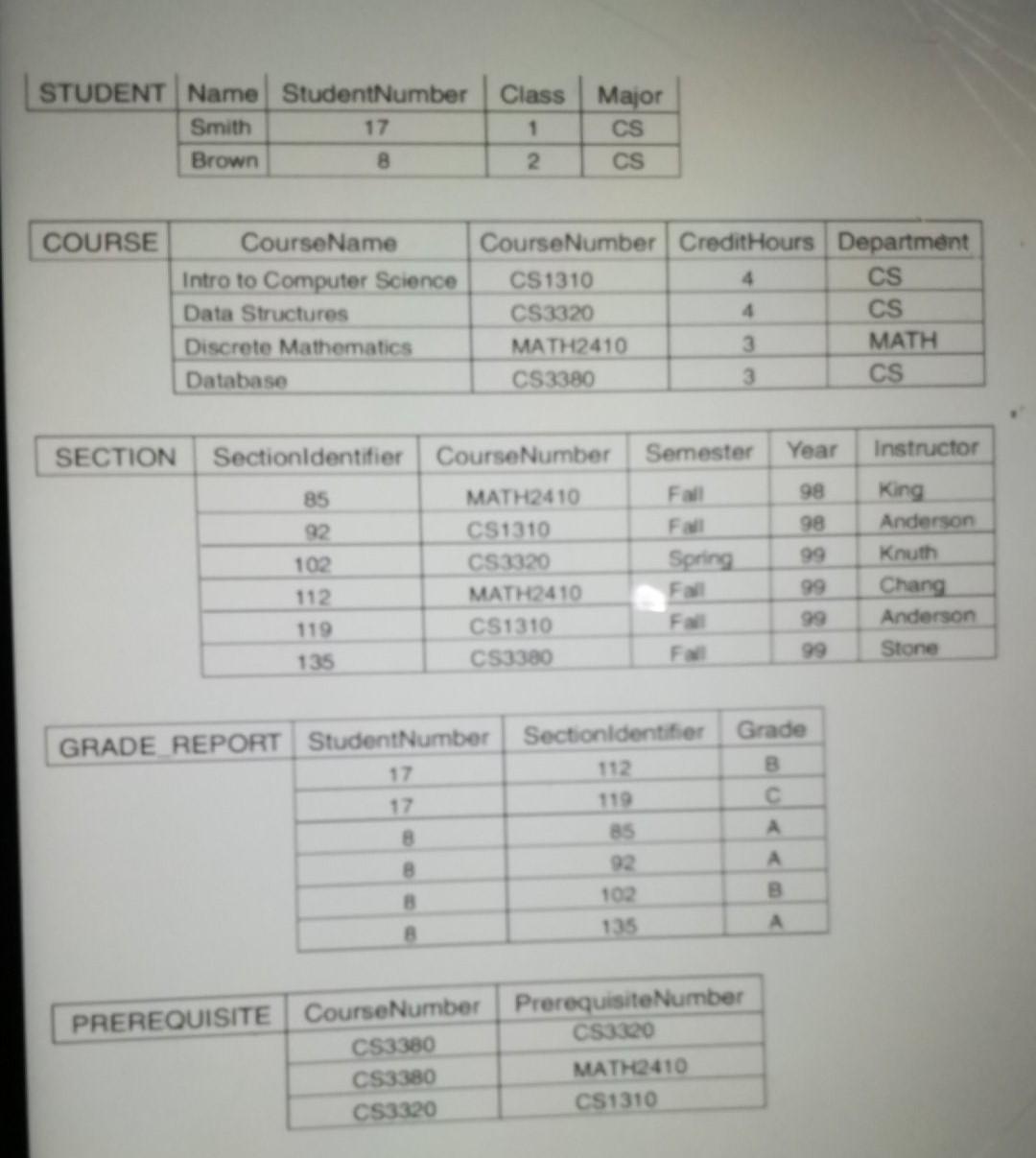 | STUDENT | Name | StudentNumber | Class | Major |
|---|---|---|---|---|
| | Smith | 17 | 1 | CS |
| | Brown | 8 | 2 | CS |

| COURSE | CourseName | CourseNumber | CreditHours | Department |
|---|---|---|---|---|
| | Intro to Computer Science | CS1310 | 4 | CS |
| | Data Structures | CS3320 | 4 | CS |
| | Discrete Mathematics | MATH2410 | 3 | MATH |
| | Database | CS3380 | 3 | CS |

| SECTION | SectionIdentifier | CourseNumber | Semester | Year | Instructor |
|---|---|---|---|---|---|
| | 85 | MATH2410 | Fall | 98 | King |
| | 92 | CS1310 | Fall | 98 | Anderson |
| | 102 | CS3320 | Spring | 99 | Knuth |
| | 112 | MATH2410 | Fall | 99 | Chang |
| | 119 | CS1310 | Fall | 99 | Anderson |
| | 135 | CS3380 | Fall | 99 | Stone |

| GRADE_REPORT | StudentNumber | SectionIdentifier | Grade |
|---|---|---|---|
| | 17 | 112 | B |
| | 17 | 119 | C |
| | 8 | 85 | A |
| | 8 | 92 | A |
| | 8 | 102 | B |
| | 8 | 135 | A |

| PREREQUISITE | CourseNumber | PrerequisiteNumber |
|---|---|---|
| | CS3380 | CS3320 |
| | CS3380 | MATH2410 |
| | CS3320 | CS1310 |